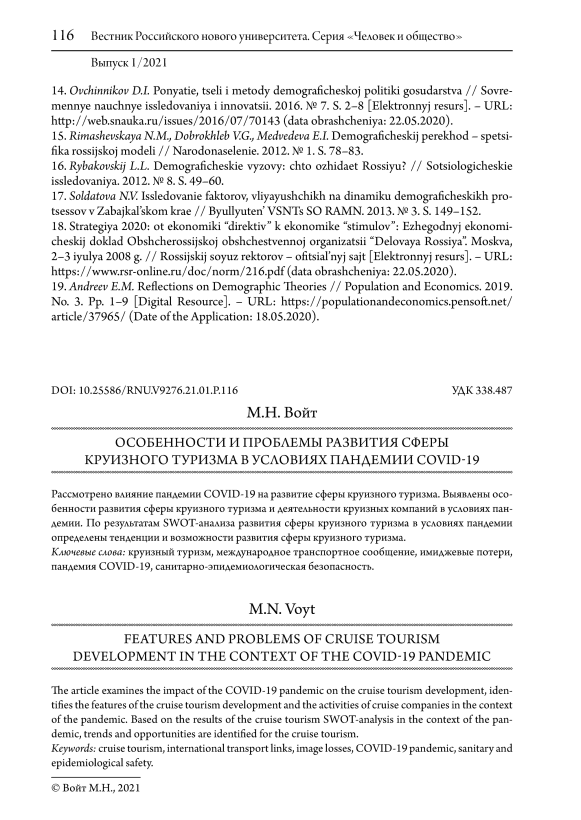 116 Вестник Российского нового университета. Серия «Человек и общество»

Выпуск 1/2021

14. Ovchinnikov D.I. Ponyatie, tseli i metody demograficheskoj politiki gosudarstva // Sovremennye nauchnye issledovaniya i innovatsii. 2016. № 7. S. 2–8 [Elektronnyj resurs]. – URL: http://web.snauka.ru/issues/2016/07/70143 (data obrashcheniya: 22.05.2020).
15. Rimashevskaya N.M., Dobrokhleb V.G., Medvedeva E.I. Demograficheskij perekhod – spetsifika rossijskoj modeli // Narodonaselenie. 2012. № 1. S. 78–83.
16. Rybakovskij L.L. Demograficheskie vyzovy: chto ozhidaet Rossiyu? // Sotsiologicheskie issledovaniya. 2012. № 8. S. 49–60.
17. Soldatova N.V. Issledovanie faktorov, vliyayushchikh na dinamiku demograficheskikh protsessov v Zabajkal'skom krae // Byullyuten' VSNTs SO RAMN. 2013. № 3. S. 149–152.
18. Strategiya 2020: ot ekonomiki "direktiv" k ekonomike "stimulov": Ezhegodnyj ekonomicheskij doklad Obshcherossijskoj obshchestvennoj organizatsii "Delovaya Rossiya". Moskva, 2–3 iyulya 2008 g. // Rossijskij soyuz rektorov – ofitsial'nyj sajt [Elektronnyj resurs]. – URL: https://www.rsr-online.ru/doc/norm/216.pdf (data obrashcheniya: 22.05.2020).
19. Andreev E.M. Reflections on Demographic Theories // Population and Economics. 2019. No. 3. Pp. 1–9 [Digital Resource]. – URL: https://populationandeconomics.pensoft.net/article/37965/ (Date of the Application: 18.05.2020).

DOI: 10.25586/RNU.V9276.21.01.P.116

УДК 338.487

М.Н. Войт

ОСОБЕННОСТИ И ПРОБЛЕМЫ РАЗВИТИЯ СФЕРЫ КРУИЗНОГО ТУРИЗМА В УСЛОВИЯХ ПАНДЕМИИ COVID-19

Рассмотрено влияние пандемии COVID-19 на развитие сферы круизного туризма. Выявлены особенности развития сферы круизного туризма и деятельности круизных компаний в условиях пандемии. По результатам SWOT-анализа развития сферы круизного туризма в условиях пандемии определены тенденции и возможности развития сферы круизного туризма.
Ключевые слова: круизный туризм, международное транспортное сообщение, имиджевые потери, пандемия COVID-19, санитарно-эпидемиологическая безопасность.

M.N. Voyt

FEATURES AND PROBLEMS OF CRUISE TOURISM DEVELOPMENT IN THE CONTEXT OF THE COVID-19 PANDEMIC

The article examines the impact of the COVID-19 pandemic on the cruise tourism development, identifies the features of the cruise tourism development and the activities of cruise companies in the context of the pandemic. Based on the results of the cruise tourism SWOT-analysis in the context of the pandemic, trends and opportunities are identified for the cruise tourism.
Keywords: cruise tourism, international transport links, image losses, COVID-19 pandemic, sanitary and epidemiological safety.

© Войт М.Н., 2021